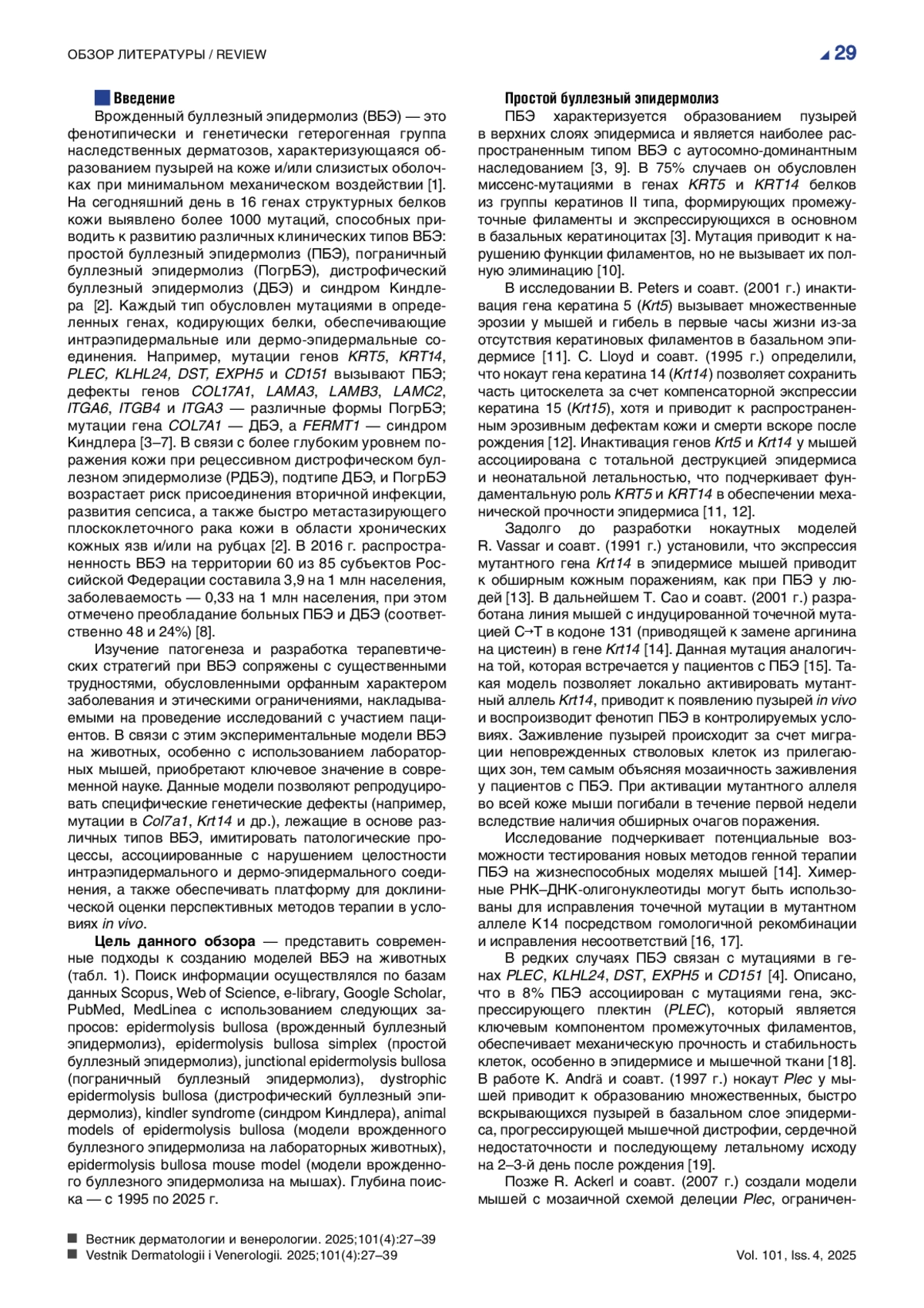 ОБЗОР ЛИТЕРАТУРЫ / REVIEW

29

Введение

Врожденный буллезный эпидермолиз (ВБЭ) — это фенотипически и генетически гетерогенная группа наследственных дерматозов, характеризующаяся образованием пузырей на коже и/или слизистых оболочках при минимальном механическом воздействии [1]. На сегодняшний день в 16 генах структурных белков кожи выявлено более 1000 мутаций, способных приводить к развитию различных клинических типов ВБЭ: простой буллезный эпидермолиз (ПБЭ), пограничный буллезный эпидермолиз (ПогрБЭ), дистрофический буллезный эпидермолиз (ДБЭ) и синдром Киндлера [2]. Каждый тип обусловлен мутациями в определенных генах, кодирующих белки, обеспечивающие интраэпидермальные или дермо-эпидермальные соединения. Например, мутации генов KRT5, KRT14, PLEC, KLHL24, DST, EXPH5 и CD151 вызывают ПБЭ; дефекты генов COL17A1, LAMA3, LAMB3, LAMC2, ITGA6, ITGB4 и ITGA3 — различные формы ПогрБЭ; мутации гена COL7A1 — ДБЭ, а FERMT1 — синдром Киндлера [3–7]. В связи с более глубоким уровнем поражения кожи при рецессивном дистрофическом буллезном эпидермолизе (РДБЭ), подтипе ДБЭ, и ПогрБЭ возрастает риск присоединения вторичной инфекции, развития сепсиса, а также быстро метастазирующего плоскоклеточного рака кожи в области хронических кожных язв и/или на рубцах [2]. В 2016 г. распространенность ВБЭ на территории 60 из 85 субъектов Российской Федерации составила 3,9 на 1 млн населения, заболеваемость — 0,33 на 1 млн населения, при этом отмечено преобладание больных ПБЭ и ДБЭ (соответственно 48 и 24%) [8].

Изучение патогенеза и разработка терапевтических стратегий при ВБЭ сопряжены с существенными трудностями, обусловленными орфанным характером заболевания и этическими ограничениями, накладываемыми на проведение исследований с участием пациентов. В связи с этим экспериментальные модели ВБЭ на животных, особенно с использованием лабораторных мышей, приобретают ключевое значение в современной науке. Данные модели позволяют репродуцировать специфические генетические дефекты (например, мутации в Col7a1, Krt14 и др.), лежащие в основе различных типов ВБЭ, имитировать патологические процессы, ассоциированные с нарушением целостности интраэпидермального и дермо-эпидермального соединения, а также обеспечивать платформу для доклинической оценки перспективных методов терапии в условиях in vivo.

Цель данного обзора — представить современные подходы к созданию моделей ВБЭ на животных (табл. 1). Поиск информации осуществлялся по базам данных Scopus, Web of Science, e-library, Google Scholar, PubMed, MedLinea с использованием следующих запросов: epidermolysis bullosa (врожденный буллезный эпидермолиз), epidermolysis bullosa simplex (простой буллезный эпидермолиз), junctional epidermolysis bullosa (пограничный буллезный эпидермолиз), dystrophic epidermolysis bullosa (дистрофический буллезный эпидермолиз), kindler syndrome (синдром Киндлера), animal models of epidermolysis bullosa (модели врожденного буллезного эпидермолиза на лабораторных животных), epidermolysis bullosa mouse model (модели врожденного буллезного эпидермолиза на мышах). Глубина поиска — с 1995 по 2025 г.

Простой буллезный эпидермолиз

ПБЭ характеризуется образованием пузырей в верхних слоях эпидермиса и является наиболее распространенным типом ВБЭ с аутосомно-доминантным наследованием [3, 9]. В 75% случаев он обусловлен миссенс-мутациями в генах KRT5 и KRT14 белков из группы кератинов II типа, формирующих промежуточные филаменты и экспрессирующихся в основном в базальных кератиноцитах [3]. Мутация приводит к нарушению функции филаментов, но не вызывает их полную элиминацию [10].

В исследовании B. Peters и соавт. (2001 г.) инактивация гена кератина 5 (Krt5) вызывает множественные эрозии у мышей и гибель в первые часы жизни из-за отсутствия кератиновых филаментов в базальном эпидермисе [11]. C. Lloyd и соавт. (1995 г.) определили, что нокаут гена кератина 14 (Krt14) позволяет сохранить часть цитоскелета за счет компенсаторной экспрессии кератина 15 (Krt15), хотя и приводит к распространенным эрозивным дефектам кожи и смерти вскоре после рождения [12]. Инактивация генов Krt5 и Krt14 у мышей ассоциирована с тотальной деструкцией эпидермиса и неонатальной летальностью, что подчеркивает фундаментальную роль KRT5 и KRT14 в обеспечении механической прочности эпидермиса [11, 12].

Задолго до разработки нокаутных моделей R. Vassar и соавт. (1991 г.) установили, что экспрессия мутантного гена Krt14 в эпидермисе мышей приводит к обширным кожным поражениям, как при ПБЭ у людей [13]. В дальнейшем T. Cao и соавт. (2001 г.) разработана линия мышей с индуцированной точечной мутацией C→T в кодоне 131 (приводящей к замене аргинина на цистеин) в гене Krt14 [14]. Данная мутация аналогична той, которая встречается у пациентов с ПБЭ [15]. Такая модель позволяет локально активировать мутантный аллель Krt14, приводит к появлению пузырей in vivo и воспроизводит фенотип ПБЭ в контролируемых условиях. Заживление пузырей происходит за счет миграции неповрежденных стволовых клеток из прилегающих зон, тем самым объясняя мозаичность заживления у пациентов с ПБЭ. При активации мутантного аллеля во всей коже мыши погибали в течение первой недели вследствие наличия обширных очагов поражения.

Исследование подчеркивает потенциальные возможности тестирования новых методов генной терапии ПБЭ на жизнеспособных моделях мышей [14]. Химерные РНК–ДНК-олигонуклеотиды могут быть использованы для исправления точечной мутации в мутантном аллеле K14 посредством гомологичной рекомбинации и исправления несоответствий [16, 17].

В редких случаях ПБЭ связан с мутациями в генах PLEC, KLHL24, DST, EXPH5 и CD151 [4]. Описано, что в 8% ПБЭ ассоциирован с мутациями гена, экспрессирующего плектин (PLEC), который является ключевым компонентом промежуточных филаментов, обеспечивает механическую прочность и стабильность клеток, особенно в эпидермисе и мышечной ткани [18]. В работе K. Andrä и соавт. (1997 г.) нокаут Plec у мышей приводит к образованию множественных, быстро вскрывающихся пузырей в базальном слое эпидермиса, прогрессирующей мышечной дистрофии, сердечной недостаточности и последующему летальному исходу на 2–3-й день после рождения [19].

Позже R. Ackerl и соавт. (2007 г.) создали модели мышей с мозаичной схемой делеции Plec, ограничен-

Вестник дерматологии и венерологии. 2025;101(4):27–39
Vestnik Dermatologii i Venerologii. 2025;101(4):27–39

Vol. 101, Iss. 4, 2025